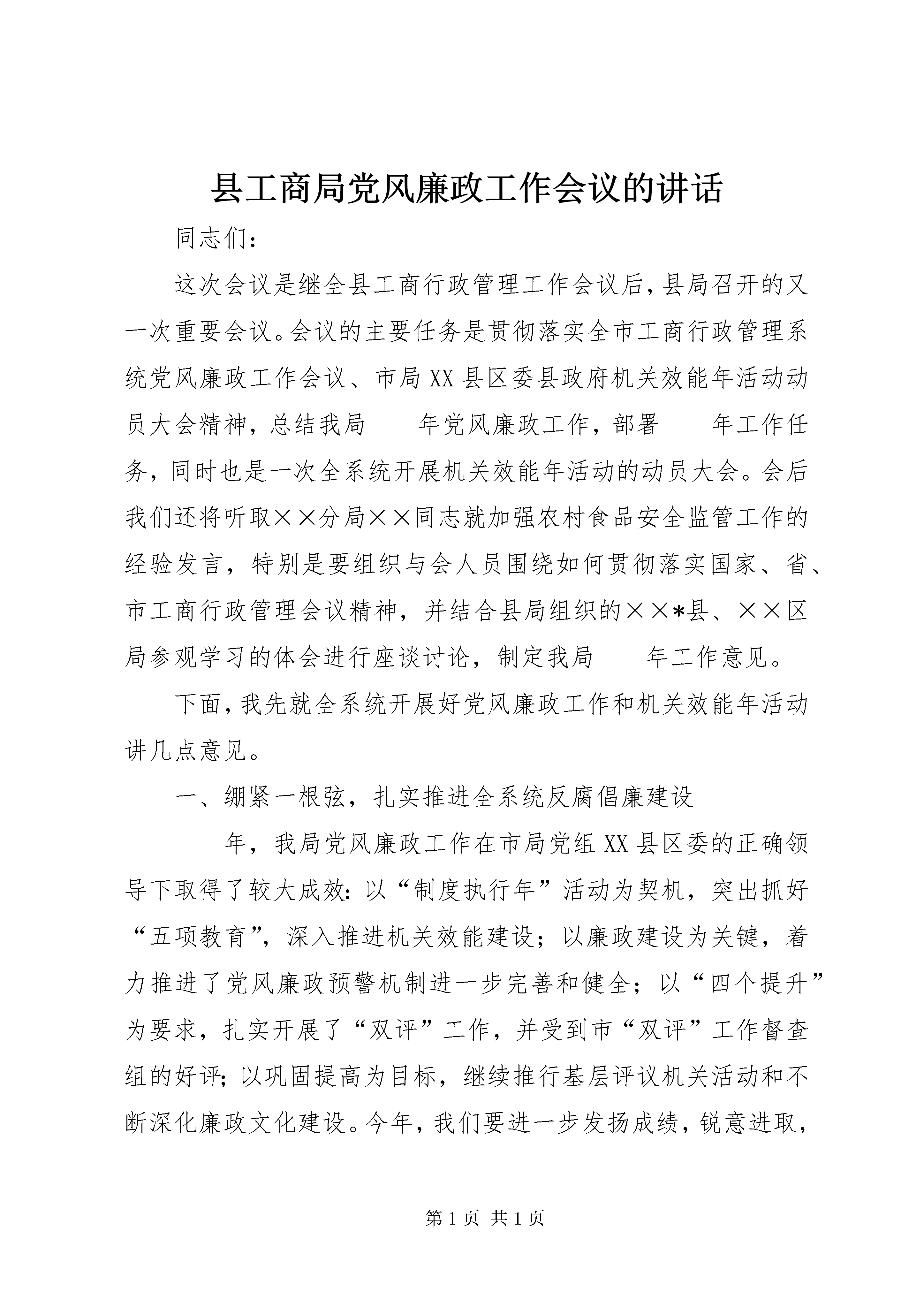 县工商局党风廉政工作会议的讲话

同志们:

这次会议是继全县工商行政管理工作会议后,县局召开的又一次重要会议。会议的主要任务是贯彻落实全市工商行政管理系统党风廉政工作会议、市局XX县区委县政府机关效能年活动动员大会精神，总结我局____年党风廉政工作，部署____年工作任务，同时也是一次全系统开展机关效能年活动的动员大会。会后我们还将听取××分局××同志就加强农村食品安全监管工作的经验发言，特别是要组织与会人员围绕如何贯彻落实国家、省、市工商行政管理会议精神，并结合县局组织的××*县、××区局参观学习的体会进行座谈讨论，制定我局____年工作意见。

下面,我先就全系统开展好党风廉政工作和机关效能年活动讲几点意见。

一、绷紧一根弦，扎实推进全系统反腐倡廉建设

____年，我局党风廉政工作在市局党组XX县区委的正确领导下取得了较大成效:以“制度执行年”活动为契机，突出抓好“五项教育”，深入推进机关效能建设；以廉政建设为关键，着力推进了党风廉政预警机制进一步完善和健全；以“四个提升”为要求，扎实开展了“双评”工作，并受到市“双评”工作督查组的好评;以巩固提高为目标，继续推行基层评议机关活动和不断深化廉政文化建设。今年,我们要进一步发扬成绩,锐意进取,

第1页 共1页